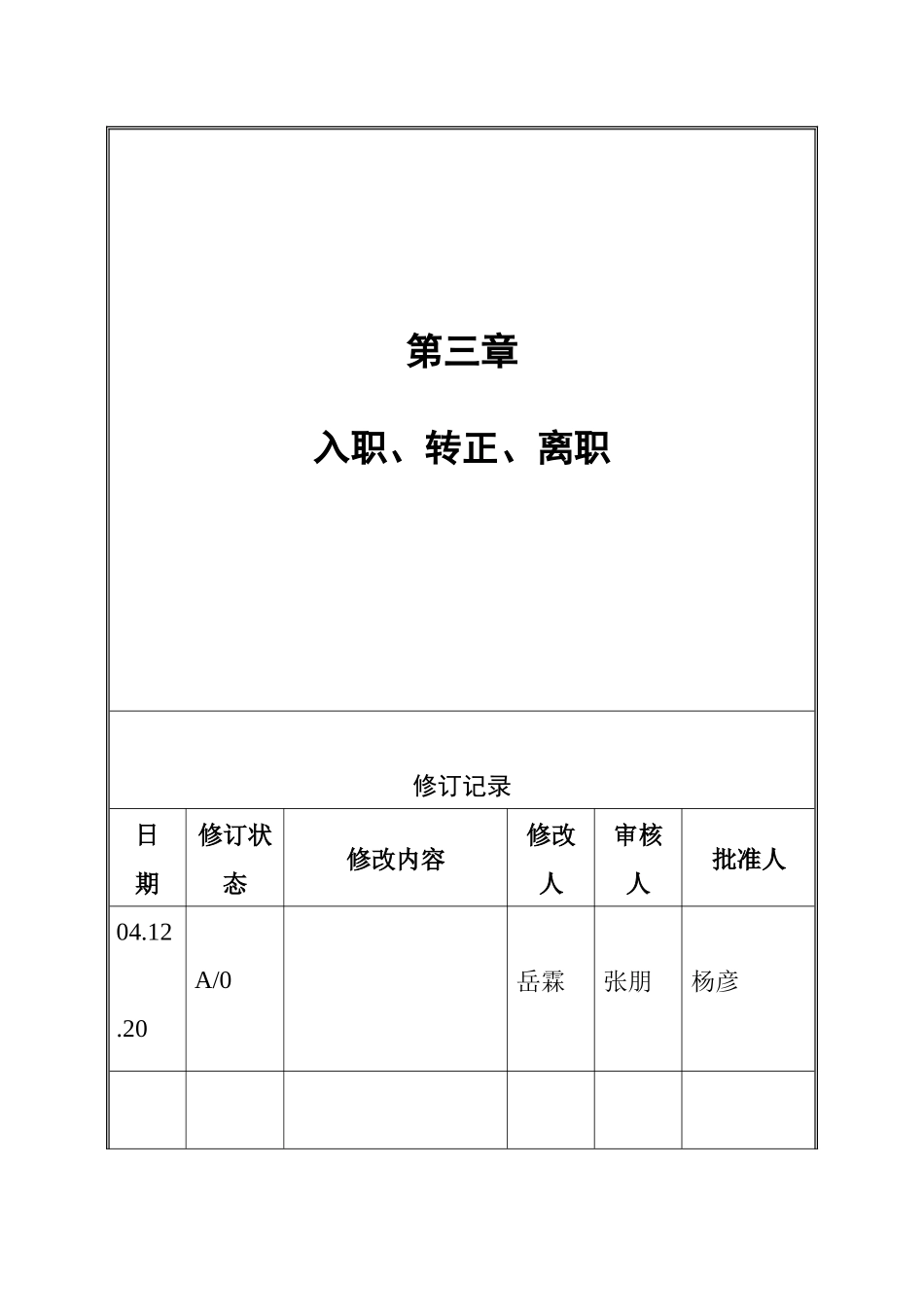 第三章

入职、转正、离职

修订记录

| 日期 | 修订状态 | 修改内容 | 修改人 | 审核人 | 批准人 |
|---|---|---|---|---|---|
| 04.12.20 | A/0 | | 岳霖 | 张朋 | 杨彦 |
| | | | | | |